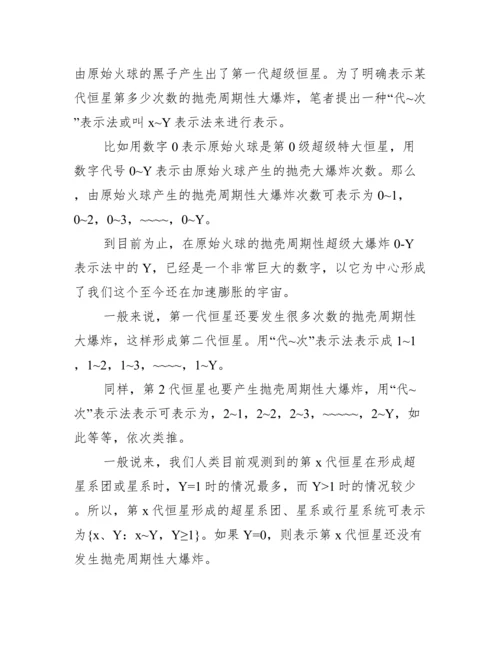 由原始火球的黑子产生出了第一代超级恒星。为了明确表示某代恒星第多少次数的抛壳周期性大爆炸，笔者提出一种“代~次”表示法或叫 x~Y 表示法来进行表示。

比如用数字 0 表示原始火球是第 0 级超级特大恒星，用数字代号 0~Y 表示由原始火球产生的抛壳大爆炸次数。那么，由原始火球产生的抛壳周期性大爆炸次数可表示为 0~1，0~2，0~3，~~~~，0~Y。

到目前为止，在原始火球的抛壳周期性超级大爆炸 0-Y 表示法中的 Y，已经是一个非常巨大的数字，以它为中心形成了我们这个至今还在加速膨胀的宇宙。

一般来说，第一代恒星还要发生很多次数的抛壳周期性大爆炸，这样形成第二代恒星。用“代~次”表示法表示成 1~1，1~2，1~3，~~~~，1~Y。

同样，第 2 代恒星也要产生抛壳周期性大爆炸，用“代~次”表示法表示可表示为，2~1，2~2，2~3，~~~~~，2~Y，如此等等，依次类推。

一般说来，我们人类目前观测到的第 x 代恒星在形成超星系团或星系时，Y=1 时的情况最多，而 Y>1 时的情况较少。所以，第 x 代恒星形成的超星系团、星系或行星系统可表示为{x、Y：x~Y，Y≥1}。如果 Y=0，则表示第 x 代恒星还没有发生抛壳周期性大爆炸。